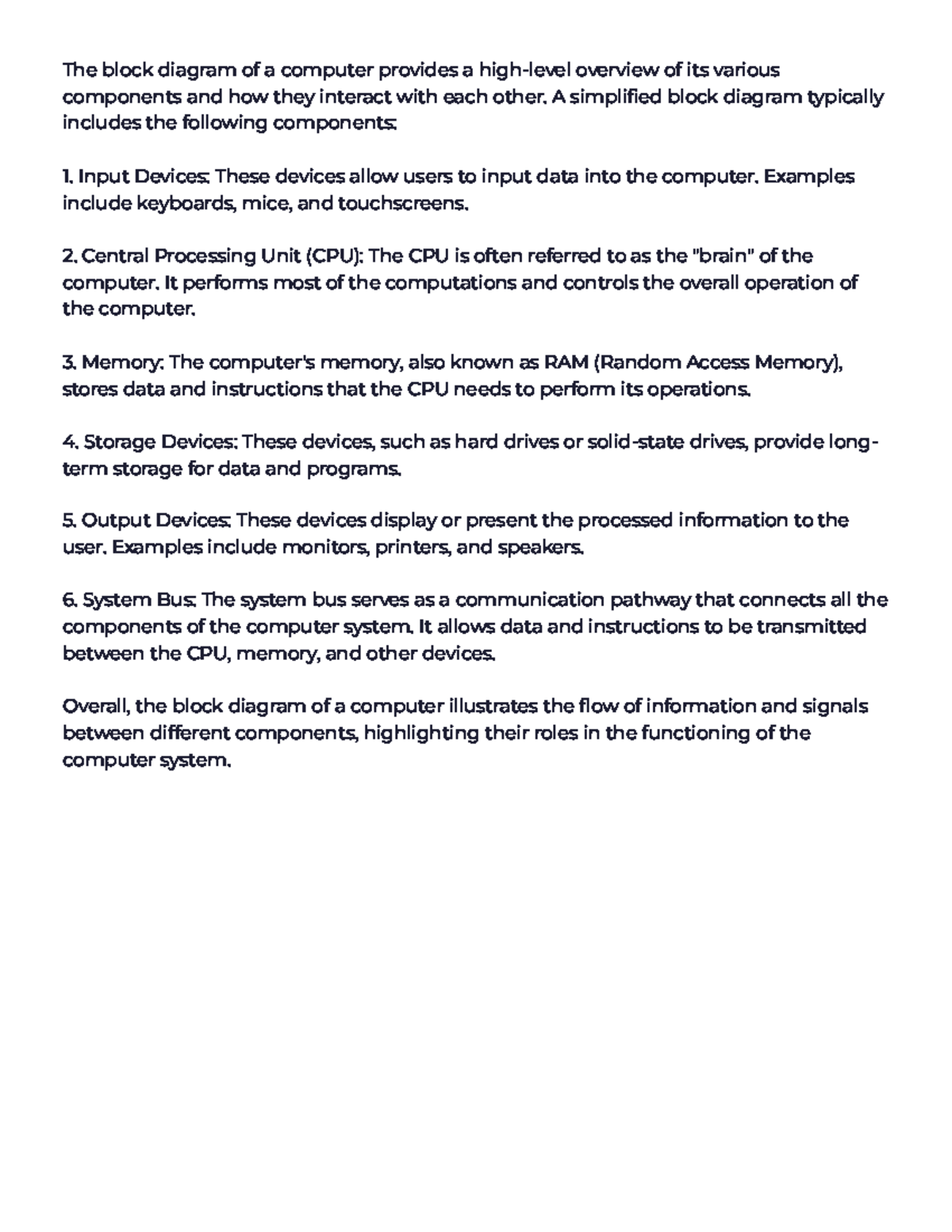 The block diagram of a computer provides a high-level overview of its various components and how they interact with each other. A simplified block diagram typically includes the following components:

1. Input Devices: These devices allow users to input data into the computer. Examples include keyboards, mice, and touchscreens.

2. Central Processing Unit (CPU): The CPU is often referred to as the "brain" of the computer. It performs most of the computations and controls the overall operation of the computer.

3. Memory: The computer's memory, also known as RAM (Random Access Memory), stores data and instructions that the CPU needs to perform its operations.

4. Storage Devices: These devices, such as hard drives or solid-state drives, provide long-term storage for data and programs.

5. Output Devices: These devices display or present the processed information to the user. Examples include monitors, printers, and speakers.

6. System Bus: The system bus serves as a communication pathway that connects all the components of the computer system. It allows data and instructions to be transmitted between the CPU, memory, and other devices.

Overall, the block diagram of a computer illustrates the flow of information and signals between different components, highlighting their roles in the functioning of the computer system.